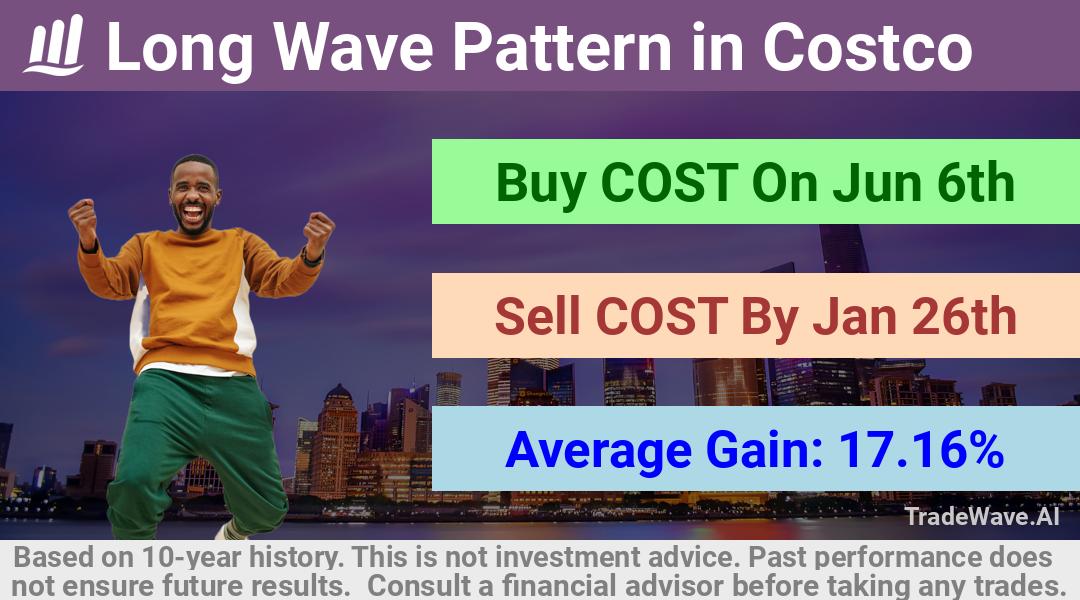 Long Wave Pattern in Costco

Buy COST On Jun 6th

Sell COST By Jan 26th

Average Gain: 17.16%

TradeWave.AI

Based on 10-year history. This is not investment advice. Past performance does not ensure future results. Consult a financial advisor before taking any trades.